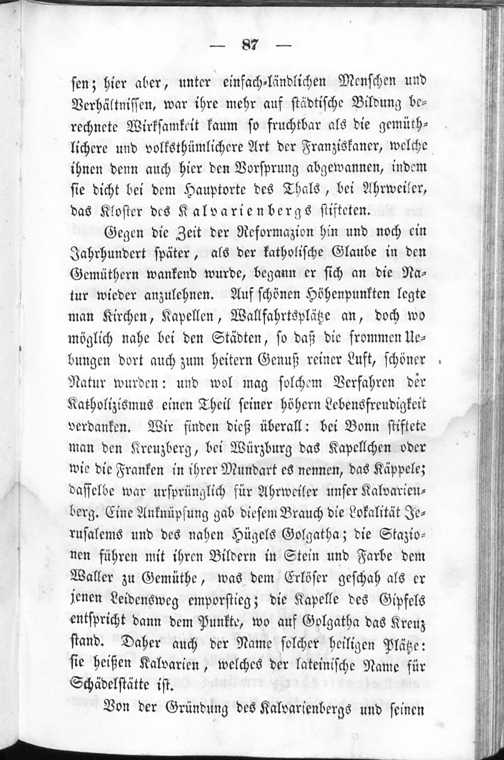 — 87 —

ſen; hier aber, unter einfach-ländlichen Menſchen und Verhältniſſen, war ihre mehr auf ſtädtiſche Bildung berechnete Wirkſamkeit kaum ſo fruchtbar als die gemüthlichere und volksthümlichere Art der Franziskaner, welche ihnen denn auch hier den Vorſprung abgewannen, indem ſie dicht bei dem Hauptorte des Thals, bei Ahrweiler, das Kloſter des Kalvarienbergs ſtifteten.

Gegen die Zeit der Reformazion hin und noch ein Jahrhundert ſpäter, als der katholiſche Glaube in den Gemüthern wankend wurde, begann er ſich an die Natur wieder anzulehnen. Auf ſchönen Höhenpunkten legte man Kirchen, Kapellen, Wallfahrtsplätze an, doch wo möglich nahe bei den Städten, ſo daß die frommen Uebungen dort auch zum heitern Genuß reiner Luft, ſchöner Natur wurden: und wol mag ſolchem Verfahren der Katholizismus einen Theil ſeiner höhern Lebensfreudigkeit verdanken. Wir finden dieß überall: bei Bonn ſtiftete man den Kreuzberg, bei Würzburg das Kapellchen oder wie die Franken in ihrer Mundart es nennen, das Käppele; daſſelbe war urſprünglich für Ahrweiler unſer Kalvarienberg. Eine Anknüpfung gab dieſem Brauch die Lokalität Jeruſalems und des nahen Hügels Golgatha; die Stazionen führen mit ihren Bildern in Stein und Farbe dem Waller zu Gemüthe, was dem Erlöſer geſchah als er jenen Leidensweg emporſtieg; die Kapelle des Gipfels entſpricht dann dem Punkte, wo auf Golgatha das Kreuz ſtand. Daher auch der Name ſolcher heiligen Plätze: ſie heißen Kalvarien, welches der lateiniſche Name für Schädelſtätte iſt.

Von der Gründung des Kalvarienbergs und ſeinen